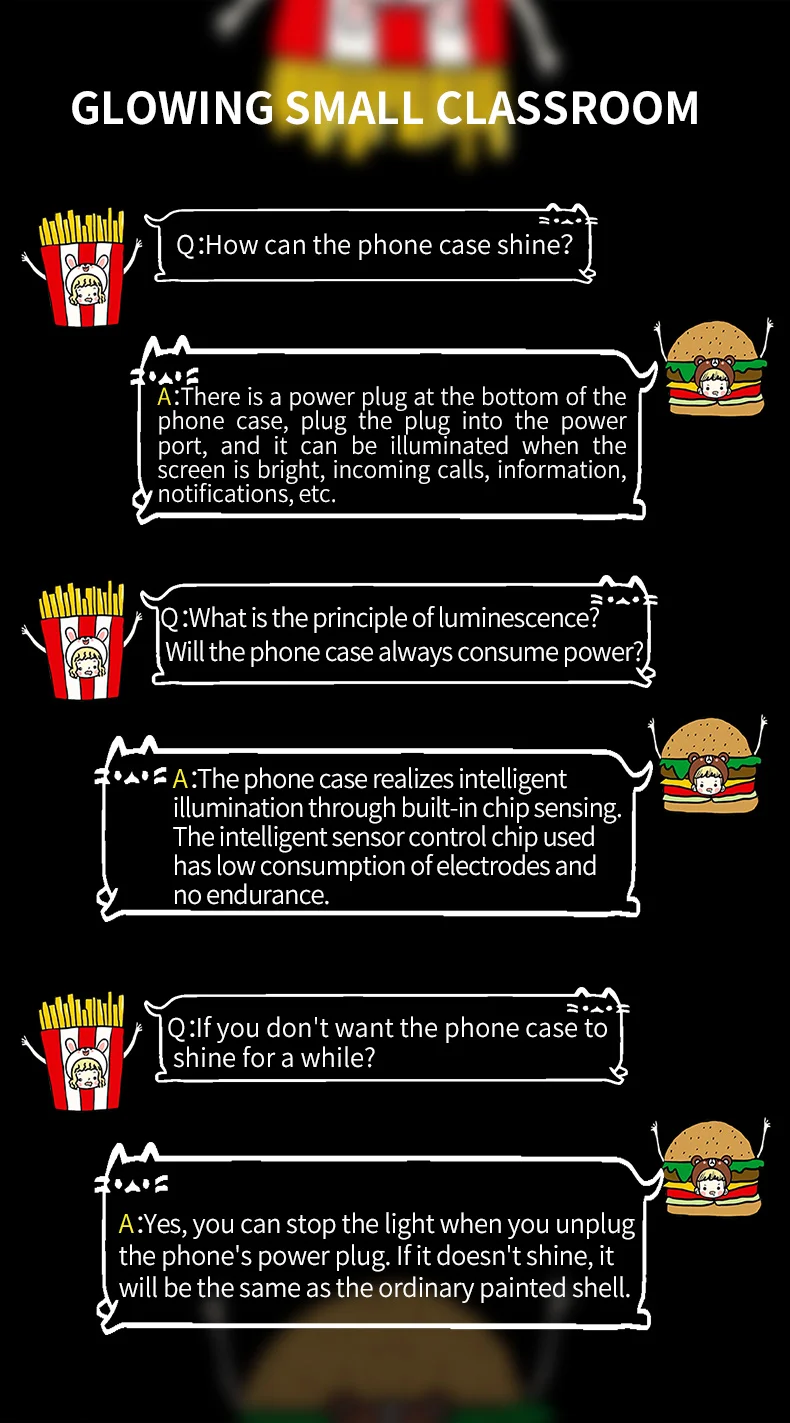 GLOWING SMALL CLASSROOM

Q:How can the phone case shine?

A:There is a power plug at the bottom of the phone case, plug the plug into the power port, and it can be illuminated when the screen is bright, incoming calls, information, notifications, etc.

Q:What is the principle of luminescence? Will the phone case always consume power?

A:The phone case realizes intelligent illumination through built-in chip sensing. The intelligent sensor control chip used has low consumption of electrodes and no endurance.

Q:If you don't want the phone case to shine for a while?

A:Yes, you can stop the light when you unplug the phone's power plug. If it doesn't shine, it will be the same as the ordinary painted shell.